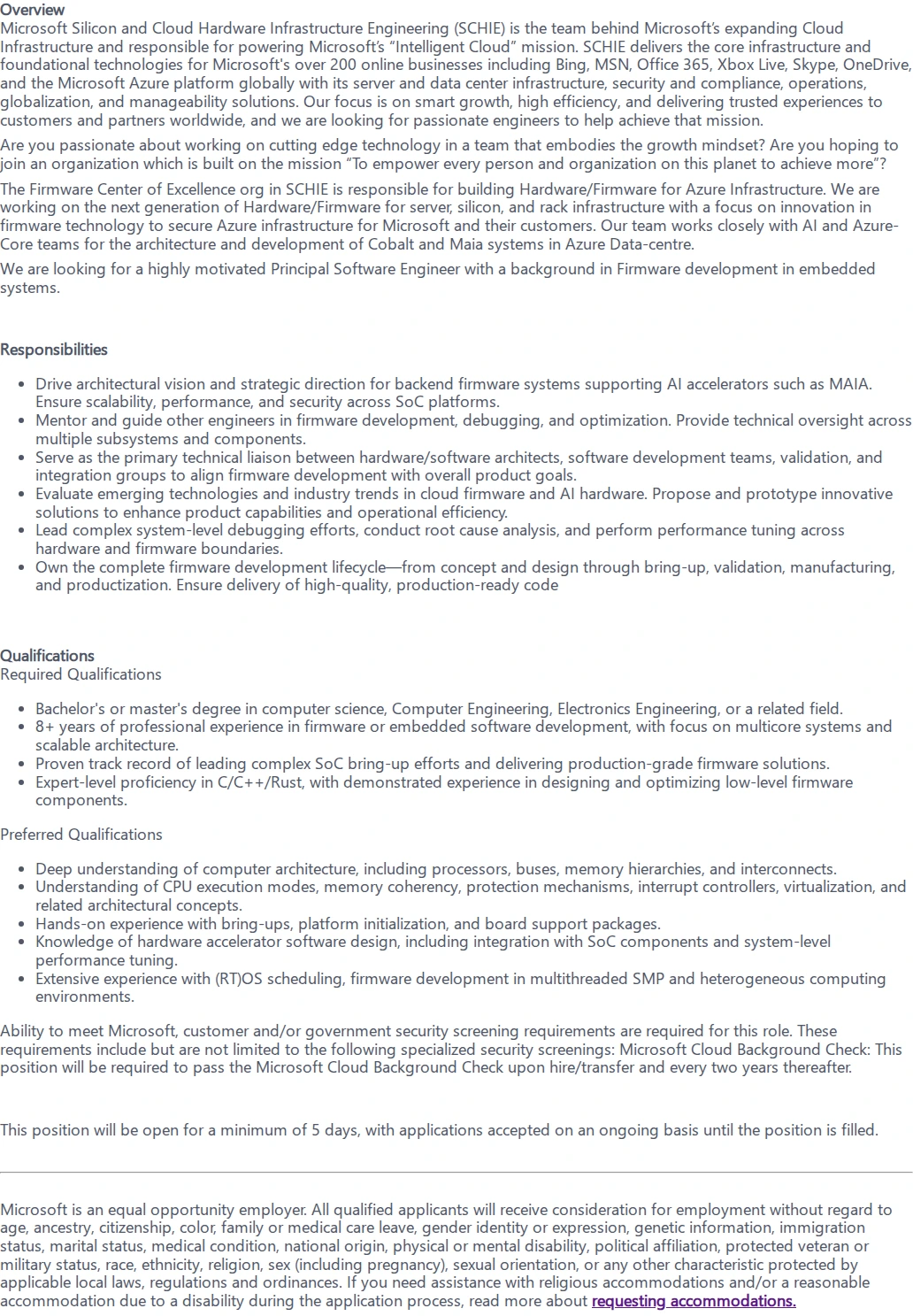 Overview
Microsoft Silicon and Cloud Hardware Infrastructure Engineering (SCHIE) is the team behind Microsoft's expanding Cloud Infrastructure and responsible for powering Microsoft's "Intelligent Cloud" mission. SCHIE delivers the core infrastructure and foundational technologies for Microsoft's over 200 online businesses including Bing, MSN, Office 365, Xbox Live, Skype, OneDrive, and the Microsoft Azure platform globally with its server and data center infrastructure, security and compliance, operations, globalization, and manageability solutions. Our focus is on smart growth, high efficiency, and delivering trusted experiences to customers and partners worldwide, and we are looking for passionate engineers to help achieve that mission.

Are you passionate about working on cutting edge technology in a team that embodies the growth mindset? Are you hoping to join an organization which is built on the mission "To empower every person and organization on this planet to achieve more"?

The Firmware Center of Excellence org in SCHIE is responsible for building Hardware/Firmware for Azure Infrastructure. We are working on the next generation of Hardware/Firmware for server, silicon, and rack infrastructure with a focus on innovation in firmware technology to secure Azure infrastructure for Microsoft and their customers. Our team works closely with AI and Azure-Core teams for the architecture and development of Cobalt and Maia systems in Azure Data-centre.

We are looking for a highly motivated Principal Software Engineer with a background in Firmware development in embedded systems.

Responsibilities

• Drive architectural vision and strategic direction for backend firmware systems supporting AI accelerators such as MAIA. Ensure scalability, performance, and security across SoC platforms.
• Mentor and guide other engineers in firmware development, debugging, and optimization. Provide technical oversight across multiple subsystems and components.
• Serve as the primary technical liaison between hardware/software architects, software development teams, validation, and integration groups to align firmware development with overall product goals.
• Evaluate emerging technologies and industry trends in cloud firmware and AI hardware. Propose and prototype innovative solutions to enhance product capabilities and operational efficiency.
• Lead complex system-level debugging efforts, conduct root cause analysis, and perform performance tuning across hardware and firmware boundaries.
• Own the complete firmware development lifecycle—from concept and design through bring-up, validation, manufacturing, and productization. Ensure delivery of high-quality, production-ready code

Qualifications
Required Qualifications

• Bachelor's or master's degree in computer science, Computer Engineering, Electronics Engineering, or a related field.
• 8+ years of professional experience in firmware or embedded software development, with focus on multicore systems and scalable architecture.
• Proven track record of leading complex SoC bring-up efforts and delivering production-grade firmware solutions.
• Expert-level proficiency in C/C++/Rust, with demonstrated experience in designing and optimizing low-level firmware components.

Preferred Qualifications

• Deep understanding of computer architecture, including processors, buses, memory hierarchies, and interconnects.
• Understanding of CPU execution modes, memory coherency, protection mechanisms, interrupt controllers, virtualization, and related architectural concepts.
• Hands-on experience with bring-ups, platform initialization, and board support packages.
• Knowledge of hardware accelerator software design, including integration with SoC components and system-level performance tuning.
• Extensive experience with (RT)OS scheduling, firmware development in multithreaded SMP and heterogeneous computing environments.

Ability to meet Microsoft, customer and/or government security screening requirements are required for this role. These requirements include but are not limited to the following specialized security screenings: Microsoft Cloud Background Check: This position will be required to pass the Microsoft Cloud Background Check upon hire/transfer and every two years thereafter.

This position will be open for a minimum of 5 days, with applications accepted on an ongoing basis until the position is filled.

Microsoft is an equal opportunity employer. All qualified applicants will receive consideration for employment without regard to age, ancestry, citizenship, color, family or medical care leave, gender identity or expression, genetic information, immigration status, marital status, medical condition, national origin, physical or mental disability, political affiliation, protected veteran or military status, race, ethnicity, religion, sex (including pregnancy), sexual orientation, or any other characteristic protected by applicable local laws, regulations and ordinances. If you need assistance with religious accommodations and/or a reasonable accommodation due to a disability during the application process, read more about requesting accommodations.